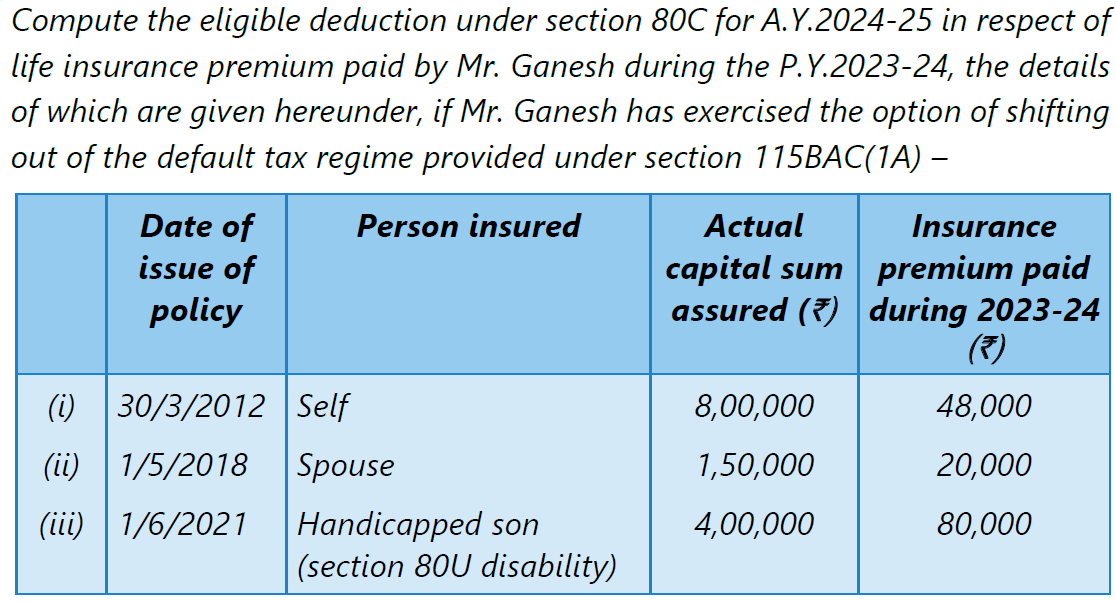 Compute the eligible deduction under section 80C for A.Y.2024-25 in respect of life insurance premium paid by Mr. Ganesh during the P.Y.2023-24, the details of which are given hereunder, if Mr. Ganesh has exercised the option of shifting out of the default tax regime provided under section 115BAC(1A) –

| | Date of issue of policy | Person insured | Actual capital sum assured (₹) | Insurance premium paid during 2023-24 (₹) |
|---|---|---|---|---|
| (i) | 30/3/2012 | Self | 8,00,000 | 48,000 |
| (ii) | 1/5/2018 | Spouse | 1,50,000 | 20,000 |
| (iii) | 1/6/2021 | Handicapped son (section 80U disability) | 4,00,000 | 80,000 |